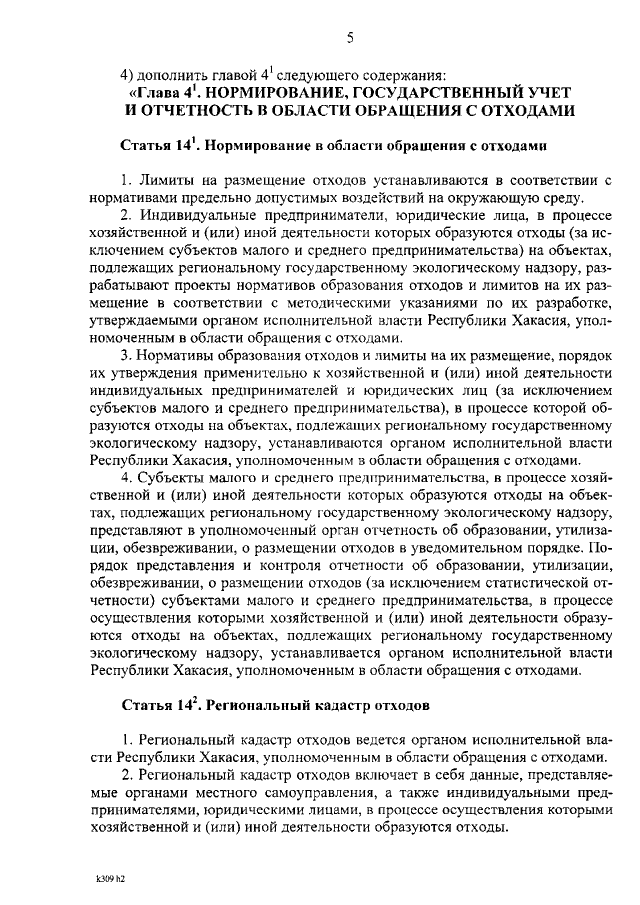 5

4) дополнить главой $4^1$ следующего содержания:

«Глава $4^1$. НОРМИРОВАНИЕ, ГОСУДАРСТВЕННЫЙ УЧЕТ И ОТЧЕТНОСТЬ В ОБЛАСТИ ОБРАЩЕНИЯ С ОТХОДАМИ

Статья $14^1$. Нормирование в области обращения с отходами

1. Лимиты на размещение отходов устанавливаются в соответствии с нормативами предельно допустимых воздействий на окружающую среду.

2. Индивидуальные предприниматели, юридические лица, в процессе хозяйственной и (или) иной деятельности которых образуются отходы (за исключением субъектов малого и среднего предпринимательства) на объектах, подлежащих региональному государственному экологическому надзору, разрабатывают проекты нормативов образования отходов и лимитов на их размещение в соответствии с методическими указаниями по их разработке, утверждаемыми органом исполнительной власти Республики Хакасия, уполномоченным в области обращения с отходами.

3. Нормативы образования отходов и лимиты на их размещение, порядок их утверждения применительно к хозяйственной и (или) иной деятельности индивидуальных предпринимателей и юридических лиц (за исключением субъектов малого и среднего предпринимательства), в процессе которой образуются отходы на объектах, подлежащих региональному государственному экологическому надзору, устанавливаются органом исполнительной власти Республики Хакасия, уполномоченным в области обращения с отходами.

4. Субъекты малого и среднего предпринимательства, в процессе хозяйственной и (или) иной деятельности которых образуются отходы на объектах, подлежащих региональному государственному экологическому надзору, представляют в уполномоченный орган отчетность об образовании, утилизации, обезвреживании, о размещении отходов в уведомительном порядке. Порядок представления и контроля отчетности об образовании, утилизации, обезвреживании, о размещении отходов (за исключением статистической отчетности) субъектами малого и среднего предпринимательства, в процессе осуществления которыми хозяйственной и (или) иной деятельности образуются отходы на объектах, подлежащих региональному государственному экологическому надзору, устанавливается органом исполнительной власти Республики Хакасия, уполномоченным в области обращения с отходами.

Статья $14^2$. Региональный кадастр отходов

1. Региональный кадастр отходов ведется органом исполнительной власти Республики Хакасия, уполномоченным в области обращения с отходами.

2. Региональный кадастр отходов включает в себя данные, представляемые органами местного самоуправления, а также индивидуальными предпринимателями, юридическими лицами, в процессе осуществления которыми хозяйственной и (или) иной деятельности образуются отходы.

k309 h2